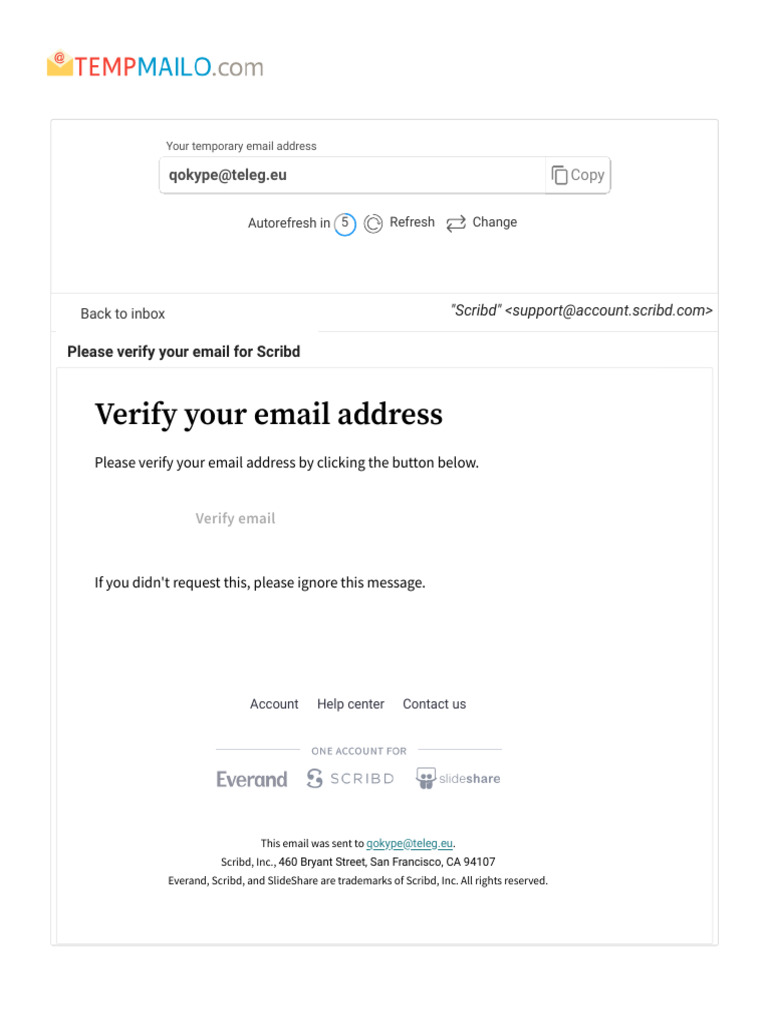 TEMPMAILO.com

Your temporary email address

qokype@teleg.eu

Copy

Autorefresh in 5 Refresh Change

Back to inbox

"Scribd" <support@account.scribd.com>

Please verify your email for Scribd

Verify your email address

Please verify your email address by clicking the button below.

Verify email

If you didn't request this, please ignore this message.

Account Help center Contact us

ONE ACCOUNT FOR

Everand SCRIBD slideshare

This email was sent to qokype@teleg.eu.

Scribd, Inc., 460 Bryant Street, San Francisco, CA 94107

Everand, Scribd, and SlideShare are trademarks of Scribd, Inc. All rights reserved.